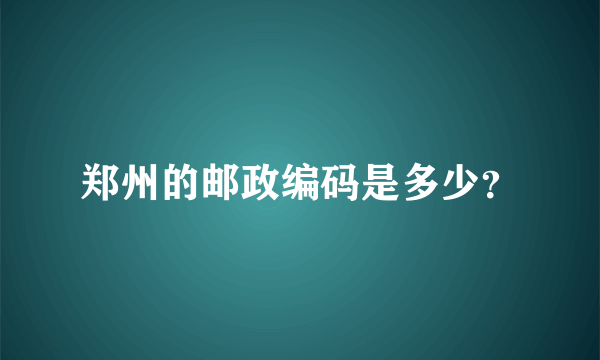 郑州的邮政编码是多少?